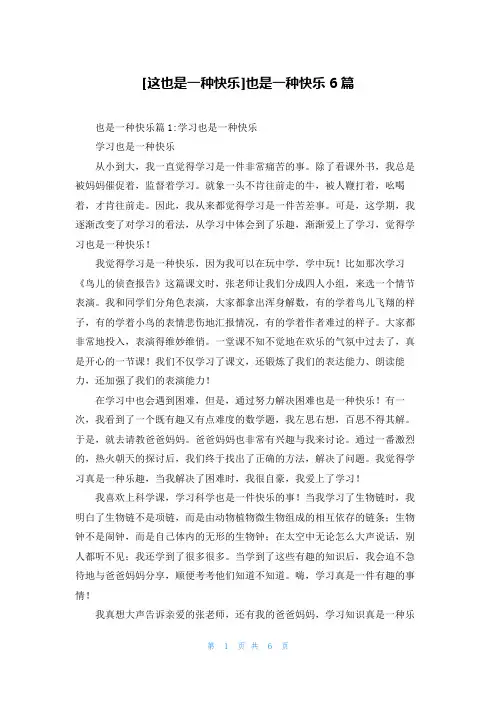 [这也是一种快乐]也是一种快乐 6 篇

也是一种快乐篇 1:学习也是一种快乐

学习也是一种快乐

从小到大，我一直觉得学习是一件非常痛苦的事。除了看课外书，我总是被妈妈催促着，监督着学习。就象一头不肯往前走的牛，被人鞭打着，吆喝着，才肯往前走。因此，我从来都觉得学习是一件苦差事。可是，这学期，我逐渐改变了对学习的看法，从学习中体会到了乐趣，渐渐爱上了学习，觉得学习也是一种快乐！

我觉得学习是一种快乐，因为我可以在玩中学，学中玩！比如那次学习《鸟儿的侦查报告》这篇课文时，张老师让我们分成四人小组，来选一个情节表演。我和同学们分角色表演，大家都拿出浑身解数，有的学着鸟儿飞翔的样子，有的学着小鸟的表情悲伤地汇报情况，有的学着作者难过的样子。大家都非常地投入，表演得维妙维俏。一堂课不知不觉地在欢乐的气氛中过去了，真是开心的一节课！我们不仅学习了课文，还锻炼了我们的表达能力、朗读能力，还加强了我们的表演能力！

在学习中也会遇到困难，但是，通过努力解决困难也是一种快乐！有一次，我看到了一个既有趣又有点难度的数学题，我左思右想，百思不得其解。于是，就去请教爸爸妈妈。爸爸妈妈也非常有兴趣与我来讨论。通过一番激烈的，热火朝天的探讨后，我们终于找出了正确的方法，解决了问题。我觉得学习真是一种乐趣，当我解决了困难时，我很自豪，我爱上了学习！

我喜欢上科学课，学习科学也是一件快乐的事！当我学习了生物链时，我明白了生物链不是项链，而是由动物植物微生物组成的相互依存的链条；生物钟不是闹钟，而是自己体内的无形的生物钟；在太空中无论怎么大声说话，别人都听不见；我还学到了很多很多。当学到了这些有趣的知识后，我会迫不急待地与爸爸妈妈分享，顺便考考他们知道不知道。嗨，学习真是一件有趣的事情！

我真想大声告诉亲爱的张老师，还有我的爸爸妈妈，学习知识真是一种乐

第 1 页 共 6 页